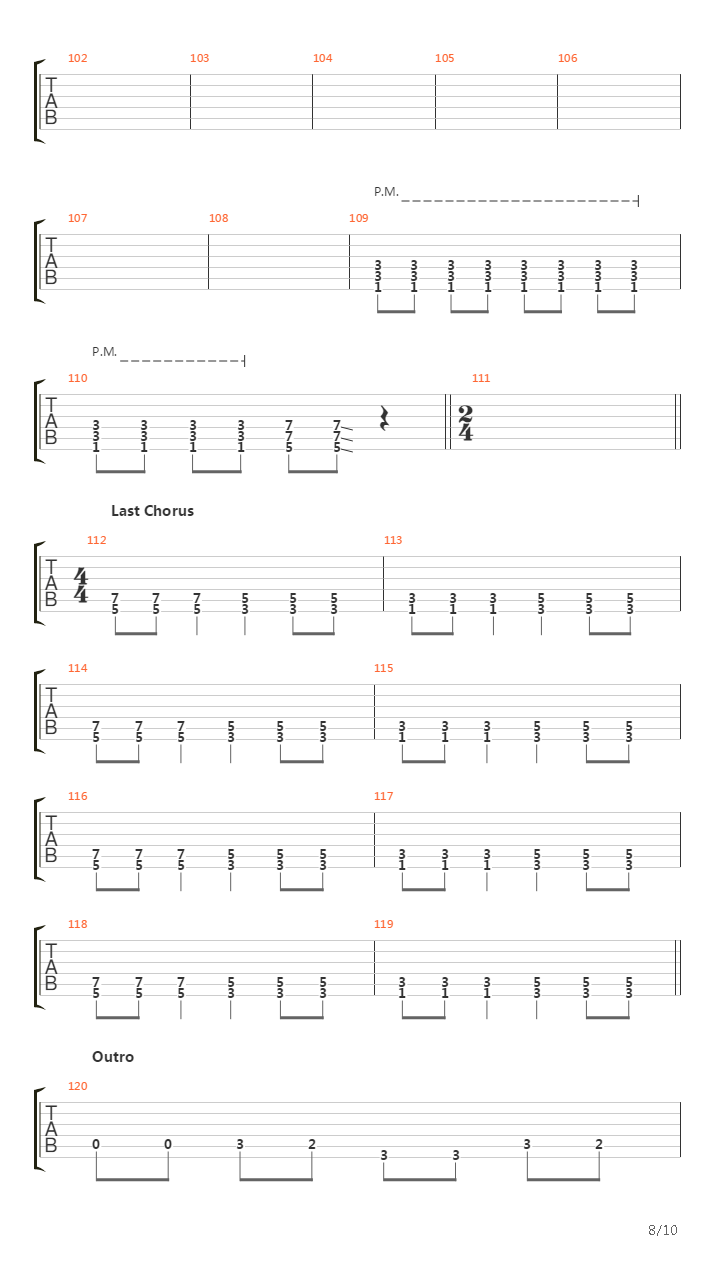 102 103 104 105 106

T
A
B

P.M.

107 108 109

T
A
B

3 3 3 3 3 3 3 3
3 3 3 3 3 3 3 3
1 1 1 1 1 1 1 1

P.M.

110 111

T
A
B

3 3 3 3 7 7
3 3 3 3 7 7
1 1 1 1 5 5

$\frac{2}{4}$

Last Chorus

112 113

T
A
B

$\frac{4}{4}$

7 7 7 5 5 5
5 5 5 3 3 3

3 3 3 5 5 5
1 1 1 3 3 3

114 115

T
A
B

7 7 7 5 5 5
5 5 5 3 3 3

3 3 3 5 5 5
1 1 1 3 3 3

116 117

T
A
B

7 7 7 5 5 5
5 5 5 3 3 3

3 3 3 5 5 5
1 1 1 3 3 3

118 119

T
A
B

7 7 7 5 5 5
5 5 5 3 3 3

3 3 3 5 5 5
1 1 1 3 3 3

Outro

120

T
A
B

0 0 3 2 3 3 3 2

8/10